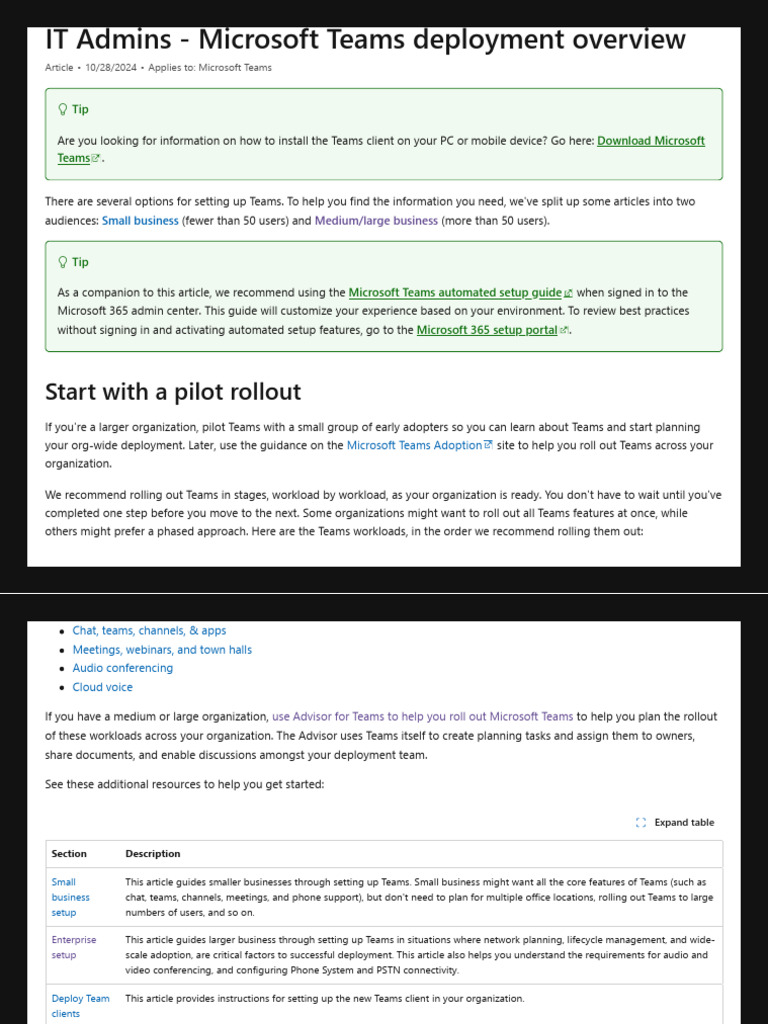 IT Admins - Microsoft Teams deployment overview

Article • 10/28/2024 • Applies to: Microsoft Teams

Tip

Are you looking for information on how to install the Teams client on your PC or mobile device? Go here: Download Microsoft Teams.

There are several options for setting up Teams. To help you find the information you need, we've split up some articles into two audiences: Small business (fewer than 50 users) and Medium/large business (more than 50 users).

Tip

As a companion to this article, we recommend using the Microsoft Teams automated setup guide when signed in to the Microsoft 365 admin center. This guide will customize your experience based on your environment. To review best practices without signing in and activating automated setup features, go to the Microsoft 365 setup portal.

Start with a pilot rollout

If you're a larger organization, pilot Teams with a small group of early adopters so you can learn about Teams and start planning your org-wide deployment. Later, use the guidance on the Microsoft Teams Adoption site to help you roll out Teams across your organization.

We recommend rolling out Teams in stages, workload by workload, as your organization is ready. You don't have to wait until you've completed one step before you move to the next. Some organizations might want to roll out all Teams features at once, while others might prefer a phased approach. Here are the Teams workloads, in the order we recommend rolling them out:

- Chat, teams, channels, & apps
- Meetings, webinars, and town halls
- Audio conferencing
- Cloud voice

If you have a medium or large organization, use Advisor for Teams to help you roll out Microsoft Teams to help you plan the rollout of these workloads across your organization. The Advisor uses Teams itself to create planning tasks and assign them to owners, share documents, and enable discussions amongst your deployment team.

See these additional resources to help you get started:

Expand table

| Section | Description |
|---|---|
| Small business setup | This article guides smaller businesses through setting up Teams. Small business might want all the core features of Teams (such as chat, teams, channels, meetings, and phone support), but don't need to plan for multiple office locations, rolling out Teams to large numbers of users, and so on. |
| Enterprise setup | This article guides larger business through setting up Teams in situations where network planning, lifecycle management, and wide-scale adoption, are critical factors to successful deployment. This article also helps you understand the requirements for audio and video conferencing, and configuring Phone System and PSTN connectivity. |
| Deploy Team clients | This article provides instructions for setting up the new Teams client in your organization. |